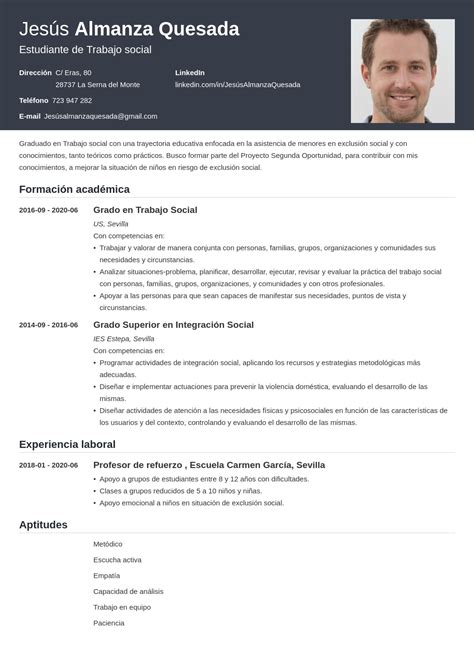 Jesús Almanza Quesada
Estudiante de Trabajo social

Dirección C/ Eras, 80
28737 La Serna del Monte

Teléfono 723 947 282

E-mail Jesúsalmanzaquesada@gmail.com

LinkedIn
linkedin.com/in/JesúsAlmanzaQuesada

Graduado en Trabajo social con una trayectoria educativa enfocada en la asistencia de menores en exclusión social y con conocimientos, tanto teóricos como prácticos. Busco formar parte del Proyecto Segunda Oportunidad, para contribuir con mis conocimientos, a mejorar la situación de niños en riesgo de exclusión social.

Formación académica

2016-09 - 2020-06 Grado en Trabajo Social
US, Sevilla
Con competencias en:
• Trabajar y valorar de manera conjunta con personas, familias, grupos, organizaciones y comunidades sus necesidades y circunstancias.
• Analizar situaciones-problema, planificar, desarrollar, ejecutar, revisar y evaluar la práctica del trabajo social con personas, familias, grupos, organizaciones, y comunidades y con otros profesionales.
• Apoyar a las personas para que sean capaces de manifestar sus necesidades, puntos de vista y circunstancias.

2014-09 - 2016-06 Grado Superior en Integración Social
IES Estepa, Sevilla
Con competencias en:
• Programar actividades de integración social, aplicando los recursos y estrategias metodológicas más adecuadas.
• Diseñar e implementar actuaciones para prevenir la violencia doméstica, evaluando el desarrollo de las mismas.
• Diseñar actividades de atención a las necesidades físicas y psicosociales en función de las características de los usuarios y del contexto, controlando y evaluando el desarrollo de las mismas.

Experiencia laboral

2018-01 - 2020-06 Profesor de refuerzo , Escuela Carmen García, Sevilla
• Apoyo a grupos de estudiantes entre 8 y 12 años con dificultades.
• Clases a grupos reducidos de 5 a 10 niños y niñas.
• Apoyo emocional a niños en situación de exclusión social.

Aptitudes

Metódico
Escucha activa
Empatía
Capacidad de análisis
Trabajo en equipo
Paciencia